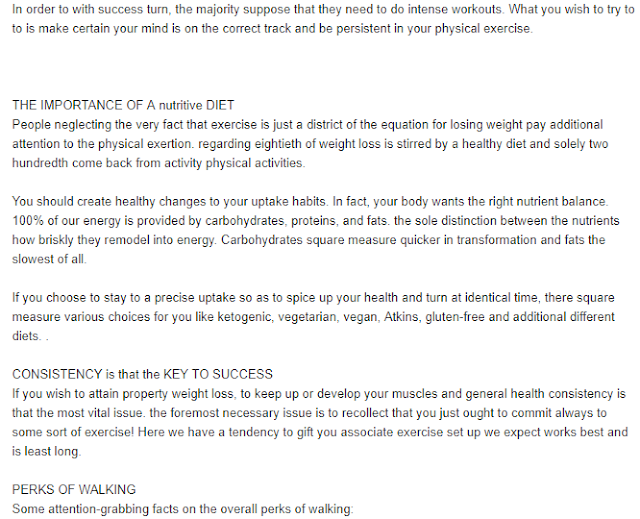 In order to with success turn, the majority suppose that they need to do intense workouts. What you wish to try to to is make certain your mind is on the correct track and be persistent in your physical exercise.

THE IMPORTANCE OF A nutritive DIET
People neglecting the very fact that exercise is just a district of the equation for losing weight pay additional attention to the physical exertion. regarding eightieth of weight loss is stirred by a healthy diet and solely two hundredth come back from activity physical activities.

You should create healthy changes to your uptake habits. In fact, your body wants the right nutrient balance. 100% of our energy is provided by carbohydrates, proteins, and fats. the sole distinction between the nutrients how briskly they remodel into energy. Carbohydrates square measure quicker in transformation and fats the slowest of all.

If you choose to stay to a precise uptake so as to spice up your health and turn at identical time, there square measure various choices for you like ketogenic, vegetarian, vegan, Atkins, gluten-free and additional different diets. .

CONSISTENCY is that the KEY TO SUCCESS
If you wish to attain property weight loss, to keep up or develop your muscles and general health consistency is that the most vital issue. the foremost necessary issue is to recollect that you just ought to commit always to some sort of exercise! Here we have a tendency to gift you associate exercise set up we expect works best and is least long.

PERKS OF WALKING
Some attention-grabbing facts on the overall perks of walking: